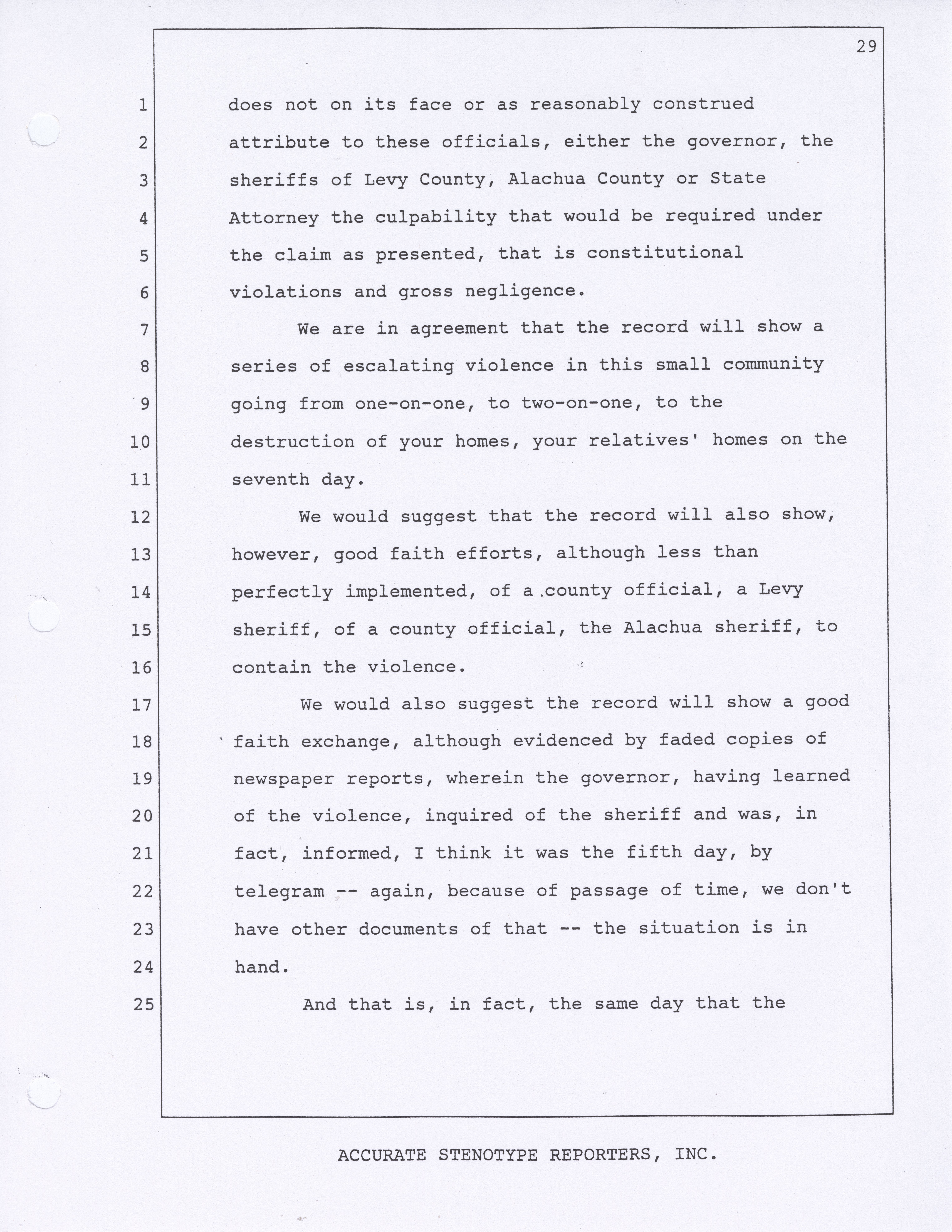 29

1 does not on its face or as reasonably construed
2 attribute to these officials, either the governor, the
3 sheriffs of Levy County, Alachua County or State
4 Attorney the culpability that would be required under
5 the claim as presented, that is constitutional
6 violations and gross negligence.
7 We are in agreement that the record will show a
8 series of escalating violence in this small community
9 going from one-on-one, to two-on-one, to the
10 destruction of your homes, your relatives' homes on the
11 seventh day.
12 We would suggest that the record will also show,
13 however, good faith efforts, although less than
14 perfectly implemented, of a county official, a Levy
15 sheriff, of a county official, the Alachua sheriff, to
16 contain the violence.
17 We would also suggest the record will show a good
18 faith exchange, although evidenced by faded copies of
19 newspaper reports, wherein the governor, having learned
20 of the violence, inquired of the sheriff and was, in
21 fact, informed, I think it was the fifth day, by
22 telegram -- again, because of passage of time, we don't
23 have other documents of that -- the situation is in
24 hand.
25 And that is, in fact, the same day that the

ACCURATE STENOTYPE REPORTERS, INC.